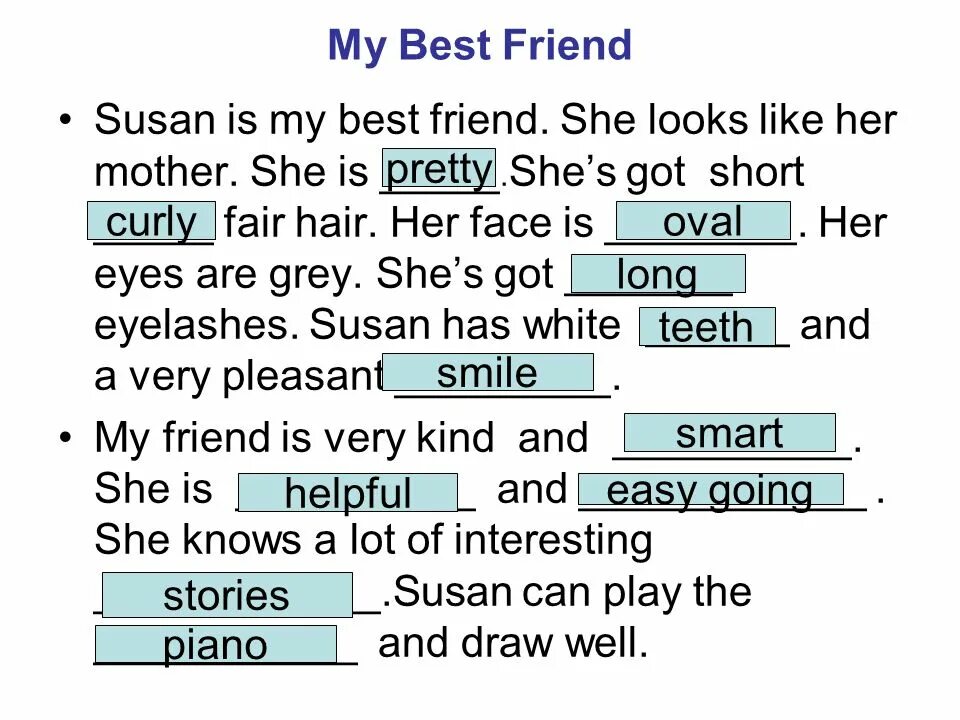 My Best Friend

• Susan is my best friend. She looks like her mother. She is pretty.She's got short curly fair hair. Her face is oval. Her eyes are grey. She's got long eyelashes. Susan has white teeth and a very pleasant smile.

• My friend is very kind and smart. She is helpful and easy going. She knows a lot of interesting stories.Susan can play the piano and draw well.